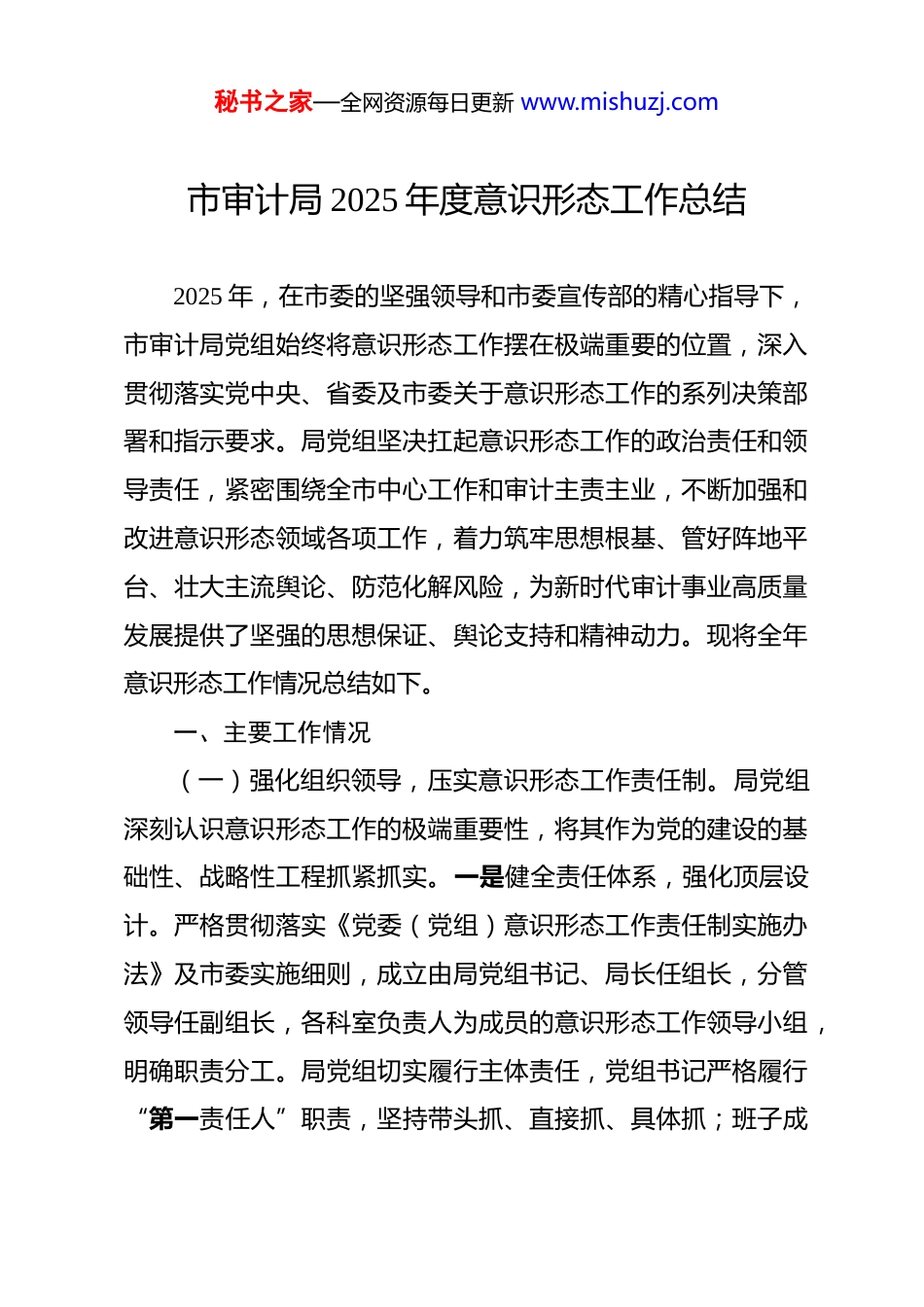 秘书之家—全网资源每日更新 www.mishuzj.com

市审计局 2025 年度意识形态工作总结

2025 年，在市委的坚强领导和市委宣传部的精心指导下，市审计局党组始终将意识形态工作摆在极端重要的位置，深入贯彻落实党中央、省委及市委关于意识形态工作的系列决策部署和指示要求。局党组坚决扛起意识形态工作的政治责任和领导责任，紧密围绕全市中心工作和审计主责主业，不断加强和改进意识形态领域各项工作，着力筑牢思想根基、管好阵地平台、壮大主流舆论、防范化解风险，为新时代审计事业高质量发展提供了坚强的思想保证、舆论支持和精神动力。现将全年意识形态工作情况总结如下。

一、主要工作情况

（一）强化组织领导，压实意识形态工作责任制。局党组深刻认识意识形态工作的极端重要性，将其作为党的建设的基础性、战略性工程抓紧抓实。一是健全责任体系，强化顶层设计。严格贯彻落实《党委（党组）意识形态工作责任制实施办法》及市委实施细则，成立由局党组书记、局长任组长，分管领导任副组长，各科室负责人为成员的意识形态工作领导小组，明确职责分工。局党组切实履行主体责任，党组书记严格履行“第一责任人”职责，坚持带头抓、直接抓、具体抓；班子成